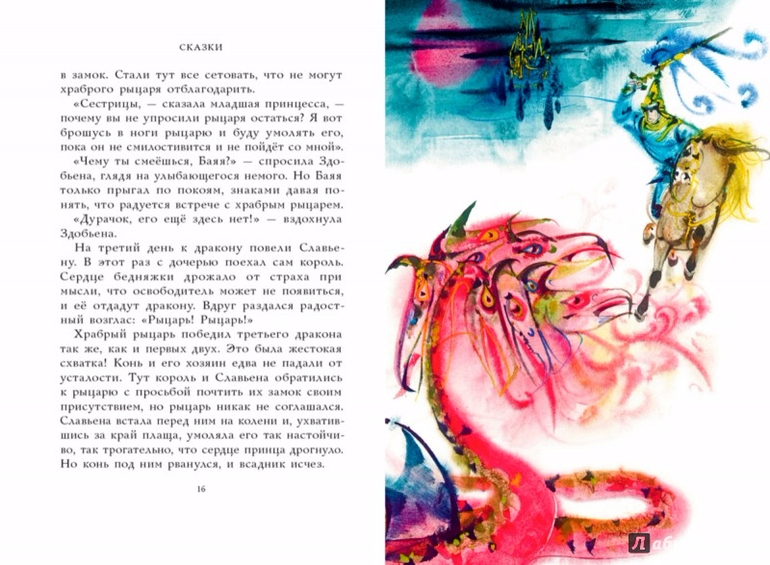 СКАЗКИ

в замок. Стали тут все сетовать, что не могут храброго рыцаря отблагодарить.

«Сестрицы, — сказала младшая принцесса, — почему вы не упросили рыцаря остаться? Я вот брошусь в ноги рыцарю и буду умолять его, пока он не смилостивится и не пойдёт со мной».

«Чему ты смеёшься, Баяя?» — спросила Здобьена, глядя на улыбающегося немого. Но Баяя только прыгал по покоям, знаками давая понять, что радуется встрече с храбрым рыцарем.

«Дурачок, его ещё здесь нет!» — вздохнула Здобьена.

На третий день к дракону повели Славьену. В этот раз с дочерью поехал сам король. Сердце бедняжки дрожало от страха при мысли, что освободитель может не появиться, и её отдадут дракону. Вдруг раздался радостный возглас: «Рыцарь! Рыцарь!»

Храбрый рыцарь победил третьего дракона так же, как и первых двух. Это была жестокая схватка! Конь и его хозяин едва не падали от усталости. Тут король и Славьена обратились к рыцарю с просьбой почтить их замок своим присутствием, но рыцарь никак не соглашался. Славьена встала перед ним на колени и, ухватившись за край плаща, умоляла его так настойчиво, так трогательно, что сердце принца дрогнуло. Но конь под ним рванулся, и всадник исчез.

16

Лаб